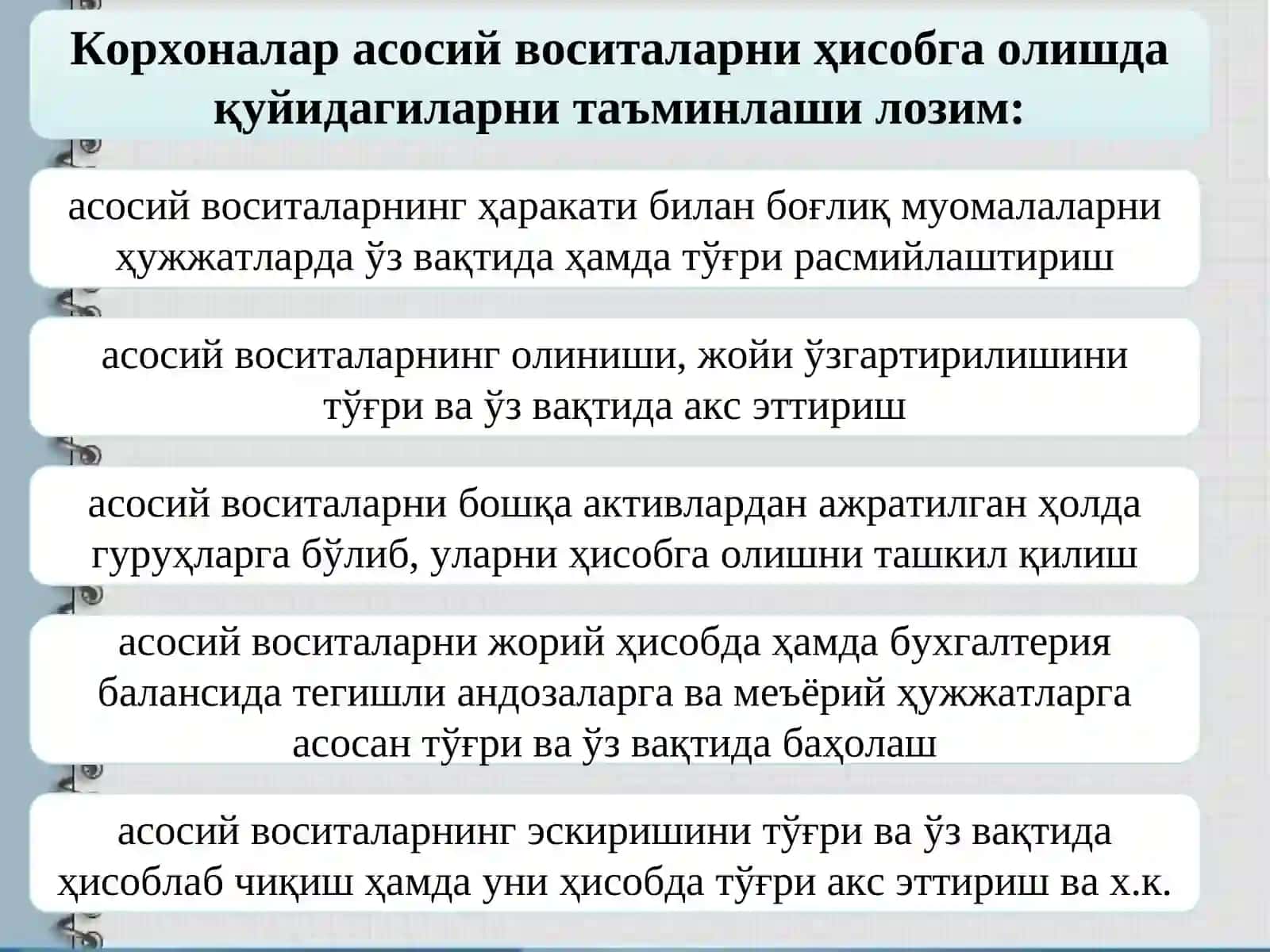 Корхоналар асосий воситаларни ҳисобга олишда қуйидагиларни таъминлаши лозим:

асосий воситаларнинг ҳаракати билан боғлиқ муомалаларни ҳужжатларда ўз вақтида ҳамда тўғри расмийлаштириш

асосий воситаларнинг олиниши, жойи ўзгартирилишини тўғри ва ўз вақтида акс эттириш

асосий воситаларни бошқа активлардан ажратилган ҳолда гуруҳларга бўлиб, уларни ҳисобга олишни ташкил қилиш

асосий воситаларни жорий ҳисобда ҳамда бухгалтерия балансида тегишли андозаларга ва меъёрий ҳужжатларга асосан тўғри ва ўз вақтида баҳолаш

асосий воситаларнинг эскиришини тўғри ва ўз вақтида ҳисоблаб чиқиш ҳамда уни ҳисобда тўғри акс эттириш ва х.к.